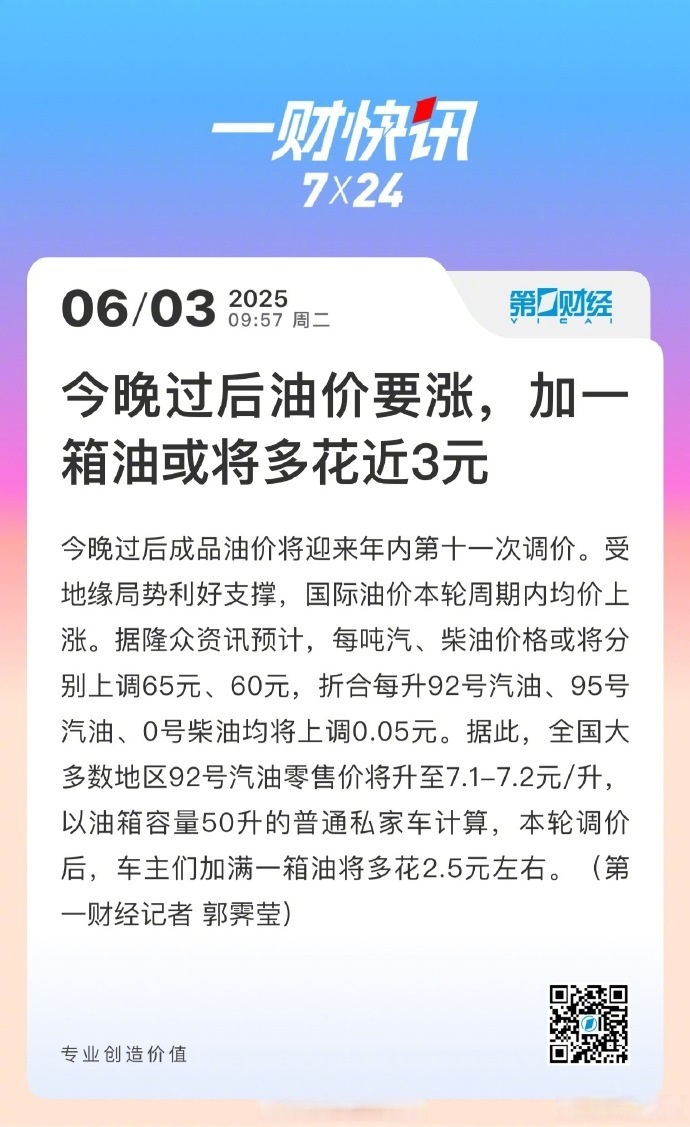 一财快讯
7X24

06/03 2025
09:57 周二

第一财经
YICAI

今晚过后油价要涨，加一箱油或将多花近3元

今晚过后成品油价将迎来年内第十一次调价。受地缘局势利好支撑，国际油价本轮周期内均价上涨。据隆众资讯预计，每吨汽、柴油价格或将分别上调65元、60元，折合每升92号汽油、95号汽油、0号柴油均将上调0.05元。据此，全国大多数地区92号汽油零售价将升至7.1-7.2元/升，以油箱容量50升的普通私家车计算，本轮调价后，车主们加满一箱油将多花2.5元左右。（第一财经记者 郭霁莹）

专业创造价值